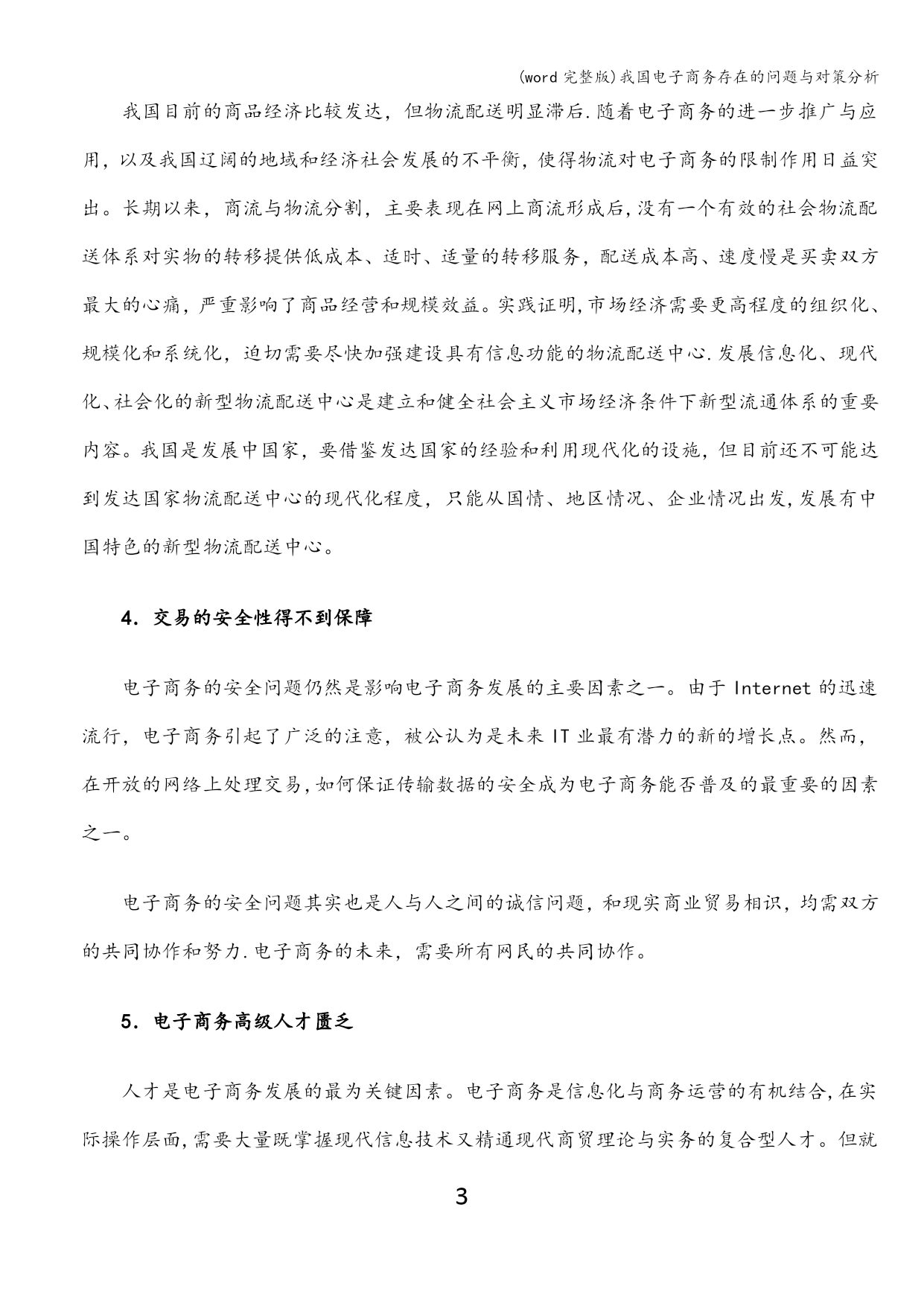 (word 完整版)我国电子商务存在的问题与对策分析

我国目前的商品经济比较发达，但物流配送明显滞后.随着电子商务的进一步推广与应用，以及我国辽阔的地域和经济社会发展的不平衡，使得物流对电子商务的限制作用日益突出。长期以来，商流与物流分割，主要表现在网上商流形成后,没有一个有效的社会物流配送体系对实物的转移提供低成本、适时、适量的转移服务，配送成本高、速度慢是买卖双方最大的心痛，严重影响了商品经营和规模效益。实践证明,市场经济需要更高程度的组织化、规模化和系统化，迫切需要尽快加强建设具有信息功能的物流配送中心.发展信息化、现代化、社会化的新型物流配送中心是建立和健全社会主义市场经济条件下新型流通体系的重要内容。我国是发展中国家，要借鉴发达国家的经验和利用现代化的设施，但目前还不可能达到发达国家物流配送中心的现代化程度，只能从国情、地区情况、企业情况出发,发展有中国特色的新型物流配送中心。

4．交易的安全性得不到保障

电子商务的安全问题仍然是影响电子商务发展的主要因素之一。由于 Internet 的迅速流行，电子商务引起了广泛的注意，被公认为是未来 IT 业最有潜力的新的增长点。然而,在开放的网络上处理交易,如何保证传输数据的安全成为电子商务能否普及的最重要的因素之一。

电子商务的安全问题其实也是人与人之间的诚信问题，和现实商业贸易相识，均需双方的共同协作和努力.电子商务的未来，需要所有网民的共同协作。

5．电子商务高级人才匮乏

人才是电子商务发展的最为关键因素。电子商务是信息化与商务运营的有机结合,在实际操作层面,需要大量既掌握现代信息技术又精通现代商贸理论与实务的复合型人才。但就

3